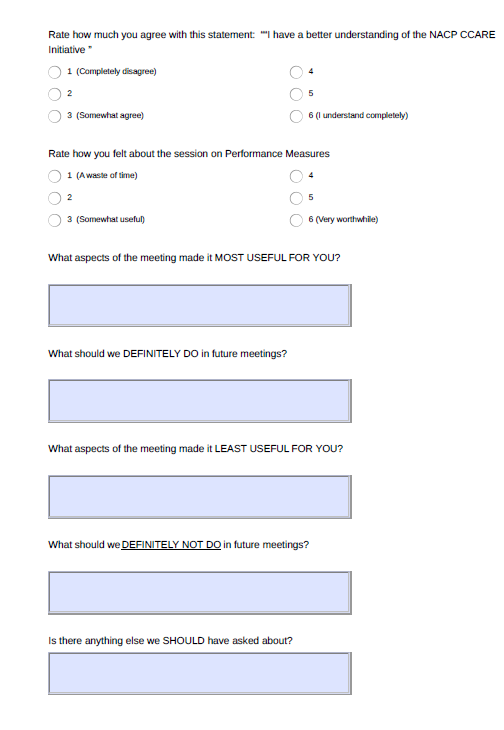 Rate how much you agree with this statement: ""I have a better understanding of the NACP CCARE Initiative "

1 (Completely disagree)
2
3 (Somewhat agree)
4
5
6 (I understand completely)

Rate how you felt about the session on Performance Measures

1 (A waste of time)
2
3 (Somewhat useful)
4
5
6 (Very worthwhile)

What aspects of the meeting made it MOST USEFUL FOR YOU?

What should we DEFINITELY DO in future meetings?

What aspects of the meeting made it LEAST USEFUL FOR YOU?

What should we DEFINITELY NOT DO in future meetings?

Is there anything else we SHOULD have asked about?